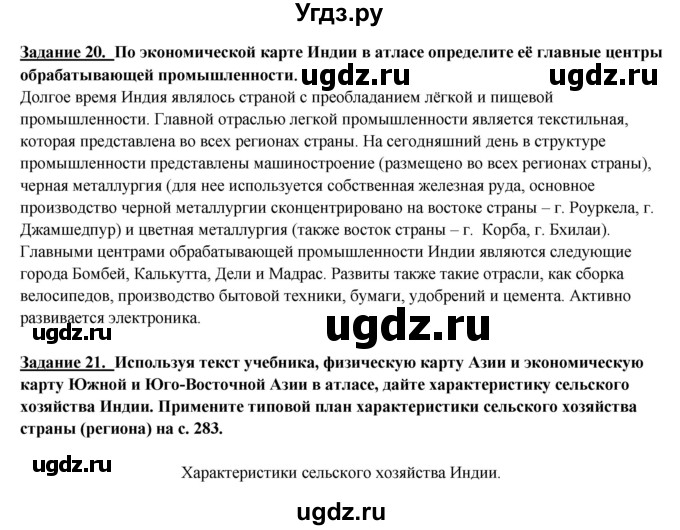 Угдз.ру

Задание 20. По экономической карте Индии в атласе определите её главные центры обрабатывающей промышленности. ugdz.ru ugdz.ru

Долгое время Индия являлось страной с преобладанием лёгкой и пищевой промышленности. Главной отраслью легкой промышленности является текстильная, которая представлена во всех регионах страны. На сегодняшний день в структуре промышленности представлены машиностроение (размещено во всех регионах страны), черная металлургия (для нее используется собственная железная руда, основное производство черной металлургии сконцентрировано на востоке страны – г. Роуркела, г. Джамшедпур) и цветная металлургия (также восток страны – г. Корба, г. Бхилаи). Главными центрами обрабатывающей промышленности Индии являются следующие города Бомбей, Калькутта, Дели и Мадрас. Развиты также такие отрасли, как сборка велосипедов, производство бытовой техники, бумаги, удобрений и цемента. Активно развивается электроника.

ugdz.ru ugdz.ru

Задание 21. Используя текст учебника, физическую карту Азии и экономическую карту Южной и Юго-Восточной Азии в атласе, дайте характеристику сельского хозяйства Индии. Примените типовой план характеристики сельского хозяйства страны (региона) на с. 283.

ugdz.ru

Характеристики сельского хозяйства Индии.

ugdz.ru